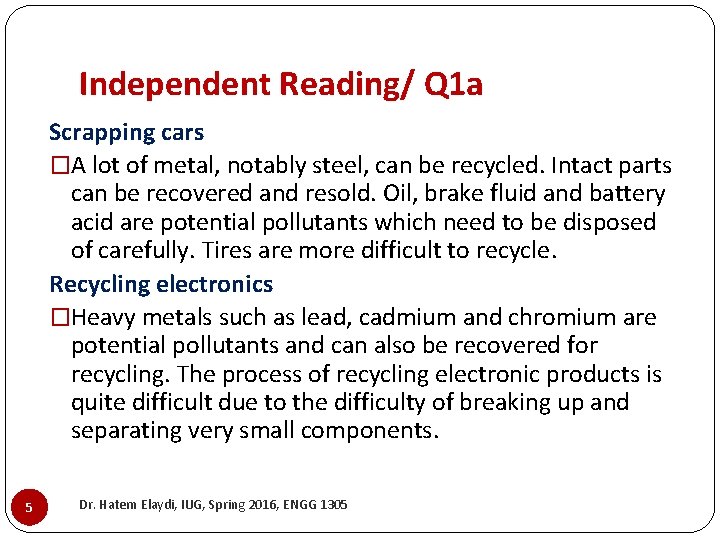 Independent Reading/ Q1a

Scrapping cars

□A lot of metal, notably steel, can be recycled. Intact parts can be recovered and resold. Oil, brake fluid and battery acid are potential pollutants which need to be disposed of carefully. Tires are more difficult to recycle.

Recycling electronics

□Heavy metals such as lead, cadmium and chromium are potential pollutants and can also be recovered for recycling. The process of recycling electronic products is quite difficult due to the difficulty of breaking up and separating very small components.

5

Dr. Hatem Elaydi, IUG, Spring 2016, ENGG 1305